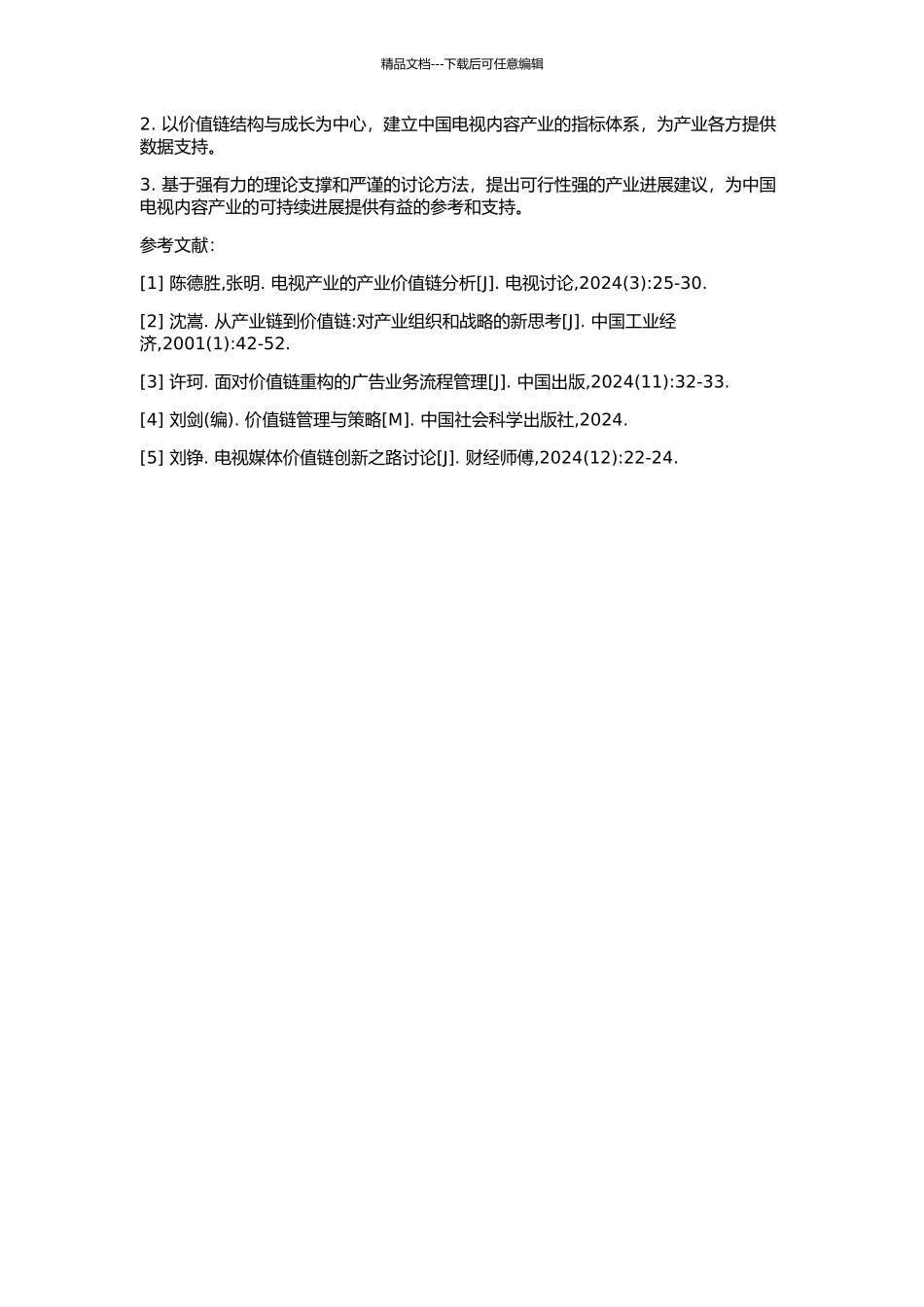 精品文档---下载后可任意编辑

2. 以价值链结构与成长为中心，建立中国电视内容产业的指标体系，为产业各方提供数据支持。

3. 基于强有力的理论支撑和严谨的讨论方法，提出可行性强的产业进展建议，为中国电视内容产业的可持续进展提供有益的参考和支持。

参考文献:

[1] 陈德胜,张明. 电视产业的产业价值链分析[J]. 电视讨论,2024(3):25-30.

[2] 沈嵩. 从产业链到价值链:对产业组织和战略的新思考[J]. 中国工业经济,2001(1):42-52.

[3] 许珂. 面对价值链重构的广告业务流程管理[J]. 中国出版,2024(11):32-33.

[4] 刘剑(编). 价值链管理与策略[M]. 中国社会科学出版社,2024.

[5] 刘铮. 电视媒体价值链创新之路讨论[J]. 财经师傅,2024(12):22-24.